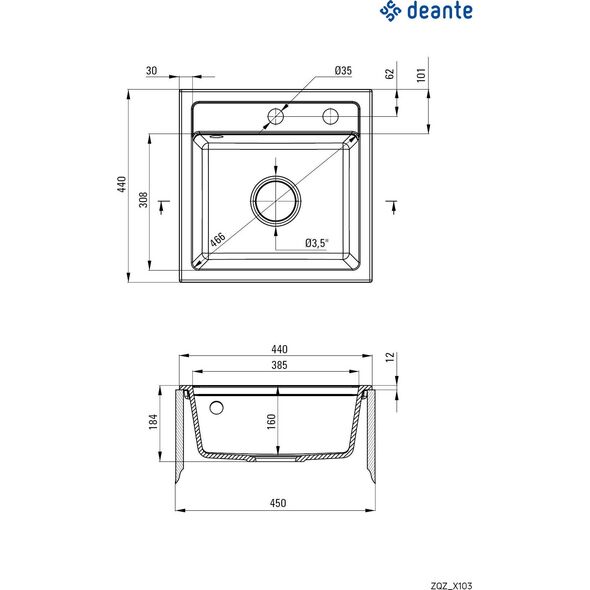 deante

30
Ø35
62
101
440
308
466
Ø3,5"

440
385
12
184
160
450

ZQZ_X103